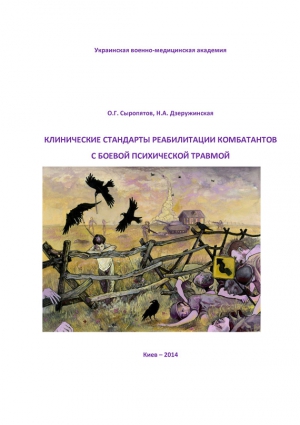 Украинская военно-медицинская академия

О.Г. Сыропятов, Н.А. Дзеружинская

КЛИНИЧЕСКИЕ СТАНДАРТЫ РЕАБИЛИТАЦИИ КОМБАТАНТОВ С БОЕВОЙ ПСИХИЧЕСКОЙ ТРАВМОЙ

Киев – 2014